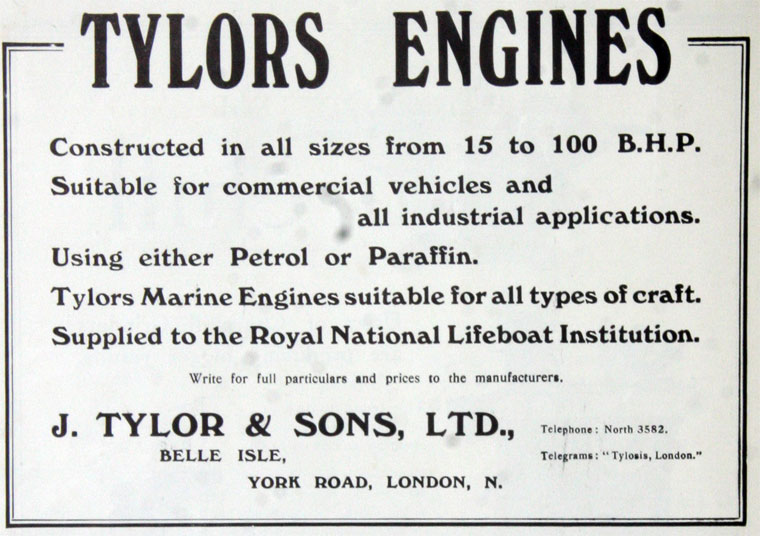 TYLORS ENGINES

Constructed in all sizes from 15 to 100 B.H.P.
Suitable for commercial vehicles and all industrial applications.
Using either Petrol or Paraffin.
Tylors Marine Engines suitable for all types of craft.
Supplied to the Royal National Lifeboat Institution.

Write for full particulars and prices to the manufacturers.

J. TYLOR & SONS, LTD.,
BELLE ISLE,
YORK ROAD, LONDON, N.

Telephone: North 3582.
Telegrams: "Tylosis, London."